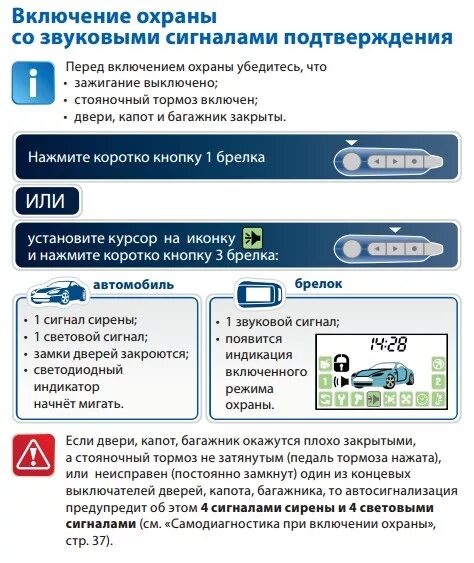 Включение охраны
со звуковыми сигналами подтверждения

Перед включением охраны убедитесь, что
• зажигание выключено;
• стояночный тормоз включен;
• двери, капот и багажник закрыты.

Нажмите коротко кнопку 1 брелка

ИЛИ

установите курсор на иконку
и нажмите коротко кнопку 3 брелка:

автомобиль

• 1 сигнал сирены;
• 1 световой сигнал;
• замки дверей закроются;
• светодиодный индикатор начнёт мигать.

брелок

• 1 звуковой сигнал;
• появится индикация включенного режима охраны.

14:28

1
2

Если двери, капот, багажник окажутся плохо закрытыми, а стояночный тормоз не затянутым (педаль тормоза нажата), или неисправен (постоянно замкнут) один из концевых выключателей дверей, капота, багажника, то автосигнализация предупредит об этом 4 сигналами сирены и 4 световыми сигналами (см. «Самодиагностика при включении охраны», стр. 37).